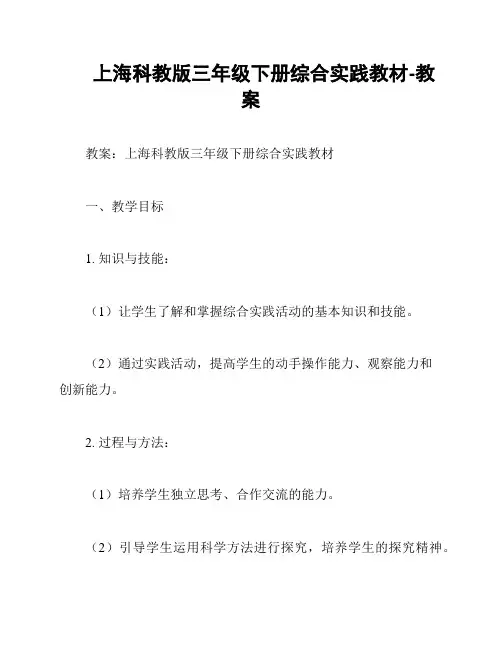 上海科教版三年级下册综合实践教材-教案

教案：上海科教版三年级下册综合实践教材

一、教学目标

1. 知识与技能：

（1）让学生了解和掌握综合实践活动的基本知识和技能。

（2）通过实践活动，提高学生的动手操作能力、观察能力和创新能力。

2. 过程与方法：

（1）培养学生独立思考、合作交流的能力。

（2）引导学生运用科学方法进行探究，培养学生的探究精神。